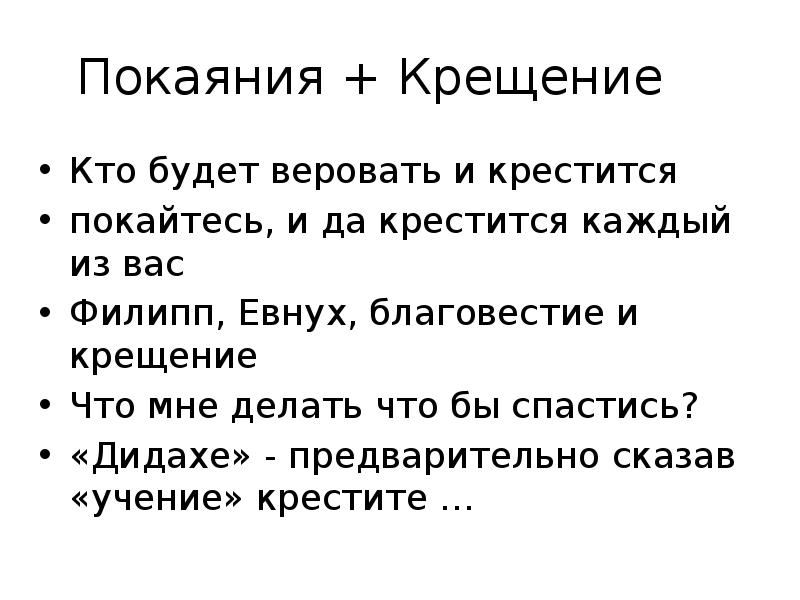 Покаяния + Крещение

• Кто будет веровать и крестится
• покайтесь, и да крестится каждый из вас
• Филипп, Евнух, благовестие и крещение
• Что мне делать что бы спастись?
• «Дидахе» - предварительно сказав «учение» крестите ...